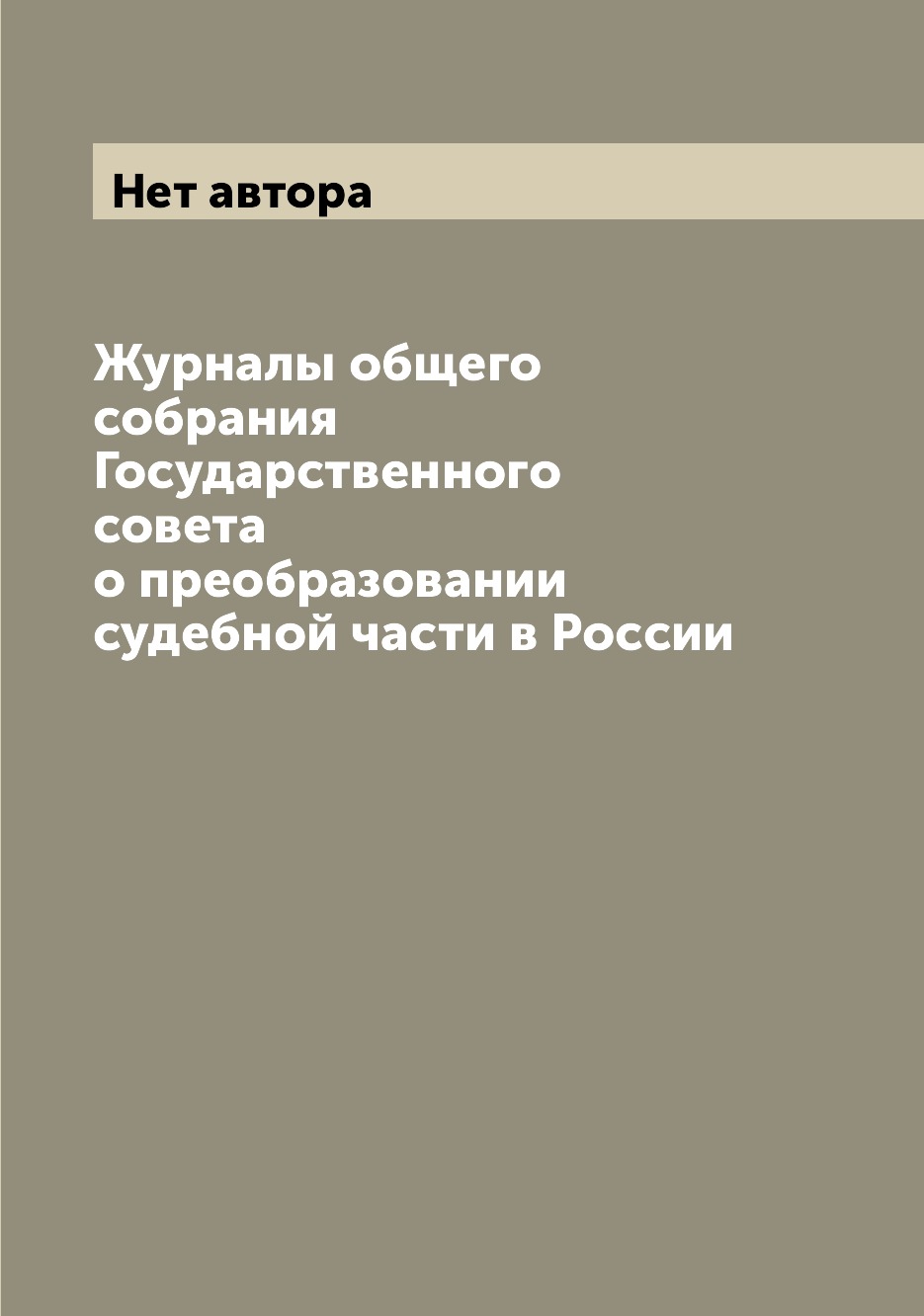 Нет автора

Журналы общего собрания Государственного совета о преобразовании судебной части в России